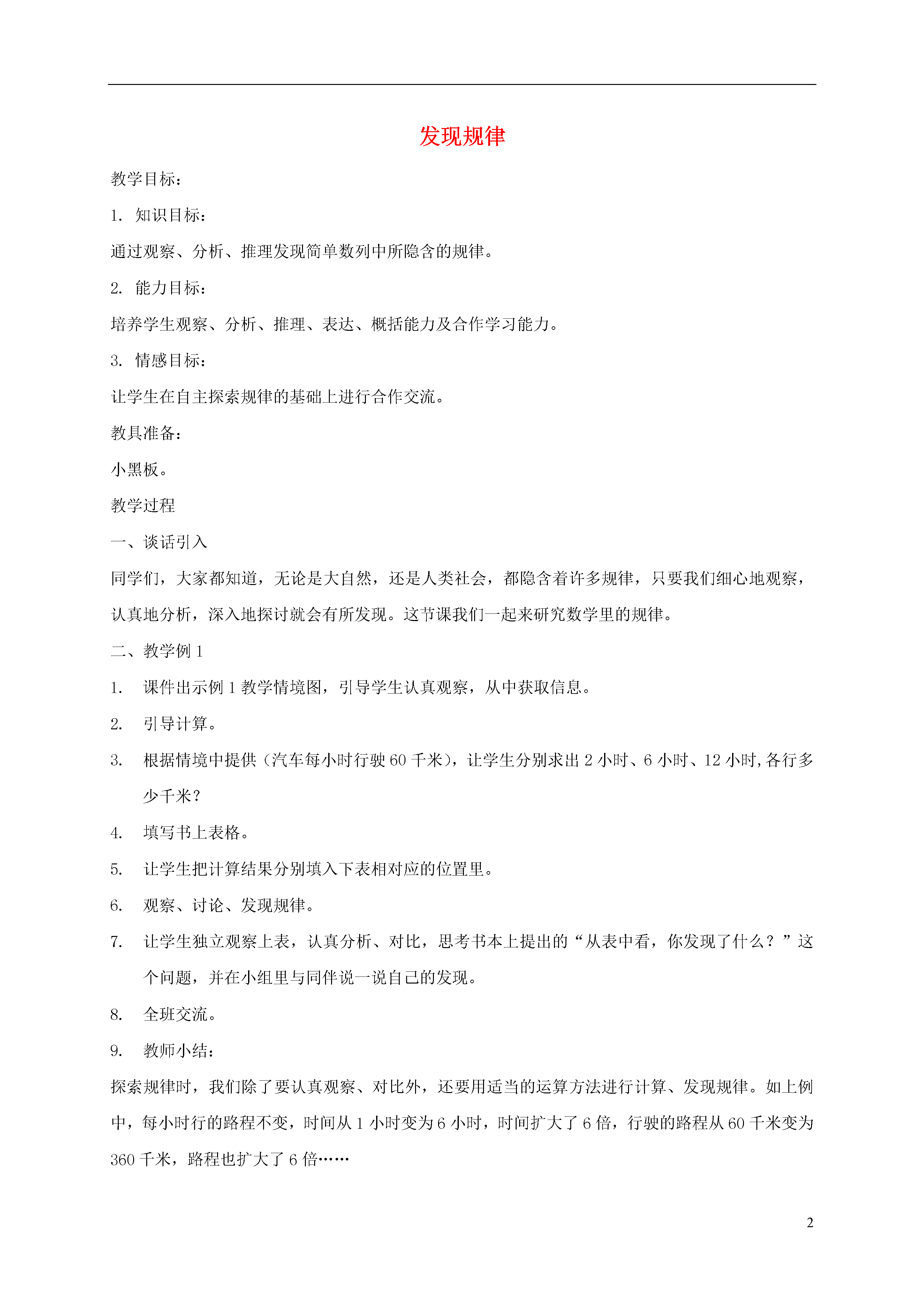 发现规律

教学目标：

1. 知识目标：

通过观察、分析、推理发现简单数列中所隐含的规律。

2. 能力目标：

培养学生观察、分析、推理、表达、概括能力及合作学习能力。

3. 情感目标：

让学生在自主探索规律的基础上进行合作交流。

教具准备：

小黑板。

教学过程

一、谈话引入

同学们，大家都知道，无论是大自然，还是人类社会，都隐含着许多规律，只要我们细心地观察，认真地分析，深入地探讨就会有所发现。这节课我们一起来研究数学里的规律。

二、教学例 1

1. 课件出示例 1 教学情境图，引导学生认真观察，从中获取信息。

2. 引导计算。

3. 根据情境中提供（汽车每小时行驶 60 千米），让学生分别求出 2 小时、6 小时、12 小时,各行多少千米？

4. 填写书上表格。

5. 让学生把计算结果分别填入下表相对应的位置里。

6. 观察、讨论、发现规律。

7. 让学生独立观察上表，认真分析、对比，思考书本上提出的“从表中看，你发现了什么？”这个问题，并在小组里与同伴说一说自己的发现。

8. 全班交流。

9. 教师小结：

探索规律时，我们除了要认真观察、对比外，还要用适当的运算方法进行计算、发现规律。如上例中，每小时行的路程不变，时间从 1 小时变为 6 小时，时间扩大了 6 倍，行驶的路程从 60 千米变为 360 千米，路程也扩大了 6 倍……

2